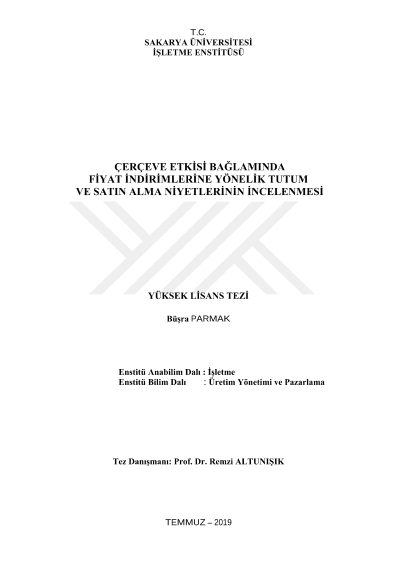 T.C.
SAKARYA ÜNİVERSİTESİ
İŞLETME ENSTİTÜSÜ

ÇERÇEVE ETKİSİ BAĞLAMINDA
FİYAT İNDİRİMLERİNE YÖNELİK TUTUM
VE SATIN ALMA NİYETLERİNİN İNCELENMESİ

YÜKSEK LİSANS TEZİ

Büşra PARMAK

Enstitü Anabilim Dalı : İşletme
Enstitü Bilim Dalı : Üretim Yönetimi ve Pazarlama

Tez Danışmanı: Prof. Dr. Remzi ALTUNIŞIK

TEMMUZ – 2019